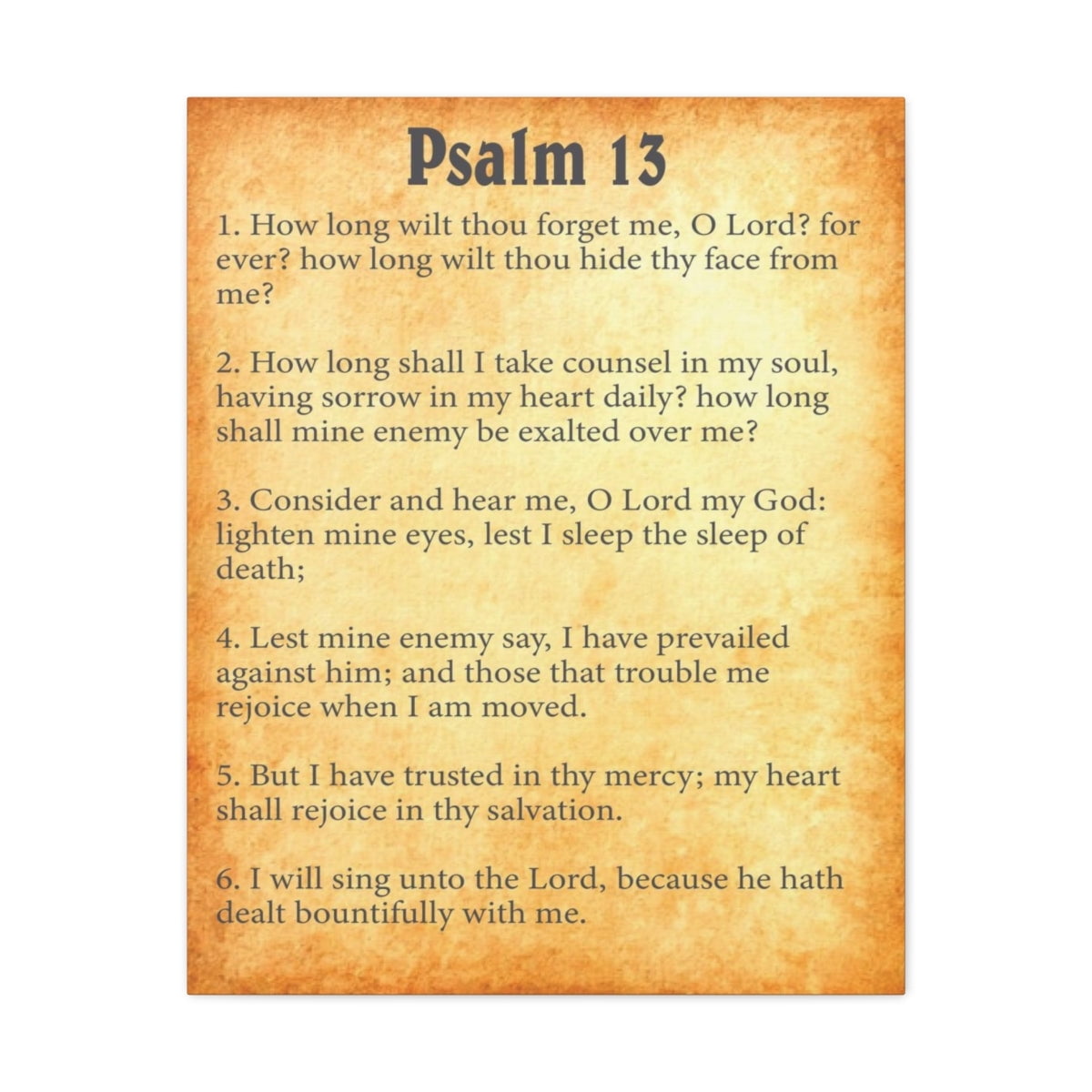 Psalm 13

1. How long wilt thou forget me, O Lord? for ever? how long wilt thou hide thy face from me?

2. How long shall I take counsel in my soul, having sorrow in my heart daily? how long shall mine enemy be exalted over me?

3. Consider and hear me, O Lord my God: lighten mine eyes, lest I sleep the sleep of death;

4. Lest mine enemy say, I have prevailed against him; and those that trouble me rejoice when I am moved.

5. But I have trusted in thy mercy; my heart shall rejoice in thy salvation.

6. I will sing unto the Lord, because he hath dealt bountifully with me.